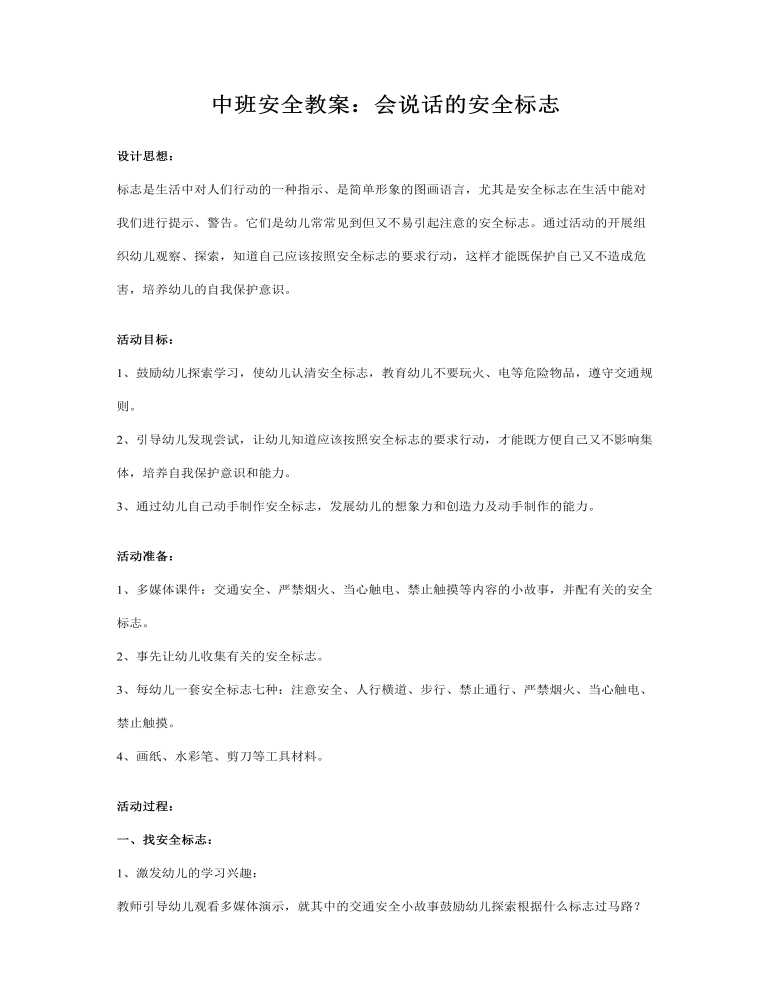 中班安全教案：会说话的安全标志

设计思想：

标志是生活中对人们行动的一种指示、是简单形象的图画语言，尤其是安全标志在生活中能对我们进行提示、警告。它们是幼儿常常见到但又不易引起注意的安全标志。通过活动的开展组织幼儿观察、探索，知道自己应该按照安全标志的要求行动，这样才能既保护自己又不造成危害，培养幼儿的自我保护意识。

活动目标：

1、鼓励幼儿探索学习，使幼儿认清安全标志，教育幼儿不要玩火、电等危险物品，遵守交通规则。

2、引导幼儿发现尝试，让幼儿知道应该按照安全标志的要求行动，才能既方便自己又不影响集体，培养自我保护意识和能力。

3、通过幼儿自己动手制作安全标志，发展幼儿的想象力和创造力及动手制作的能力。

活动准备：

1、多媒体课件：交通安全、严禁烟火、当心触电、禁止触摸等内容的小故事，并配有关的安全标志。

2、事先让幼儿收集有关的安全标志。

3、每幼儿一套安全标志七种：注意安全、人行横道、步行、禁止通行、严禁烟火、当心触电、禁止触摸。

4、画纸、水彩笔、剪刀等工具材料。

活动过程：

一、找安全标志：

1、激发幼儿的学习兴趣：

教师引导幼儿观看多媒体演示，就其中的交通安全小故事鼓励幼儿探索根据什么标志过马路？